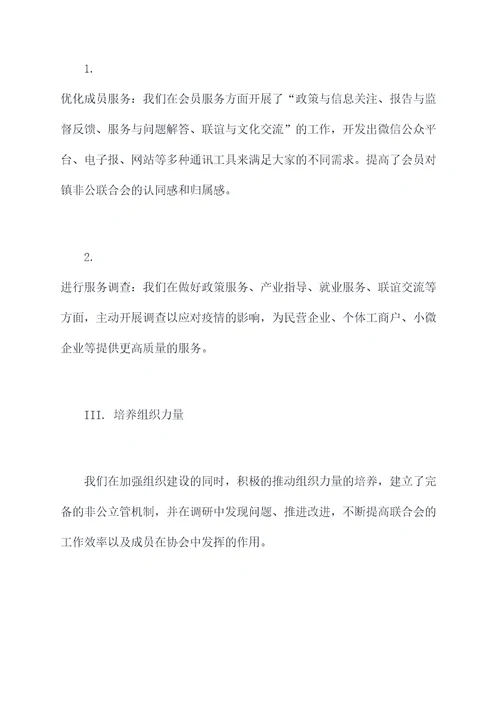 1.

优化成员服务：我们在会员服务方面开展了“政策与信息关注、报告与监督反馈、服务与问题解答、联谊与文化交流”的工作，开发出微信公众平台、电子报、网站等多种通讯工具来满足大家的不同需求。提高了会员对镇非公联合会的认同感和归属感。

2.

进行服务调查：我们在做好政策服务、产业指导、就业服务、联谊交流等方面，主动开展调查以应对疫情的影响，为民营企业、个体工商户、小微企业等提供更高质量的服务。

III. 培养组织力量

我们在加强组织建设的同时，积极的推动组织力量的培养，建立了完备的非公立管机制，并在调研中发现问题、推进改进，不断提高联合会的工作效率以及成员在协会中发挥的作用。